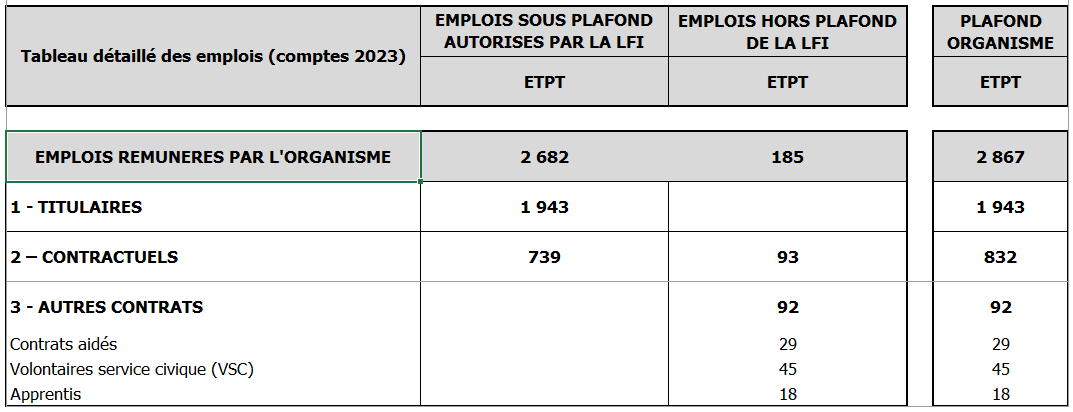 | Tableau détaillé des emplois (comptes 2023) | EMPLOIS SOUS PLAFOND AUTORISES PAR LA LFI | EMPLOIS HORS PLAFOND DE LA LFI | PLAFOND ORGANISME |
|---|---|---|---|
| | ETPT | ETPT | ETPT |
| EMPLOIS REMUNERES PAR L'ORGANISME | 2 682 | 185 | 2 867 |
| 1 - TITULAIRES | 1 943 | | 1 943 |
| 2 – CONTRACTUELS | 739 | 93 | 832 |
| 3 - AUTRES CONTRATS | | 92 | 92 |
| Contrats aidés | | 29 | 29 |
| Volontaires service civique (VSC) | | 45 | 45 |
| Apprentis | | 18 | 18 |